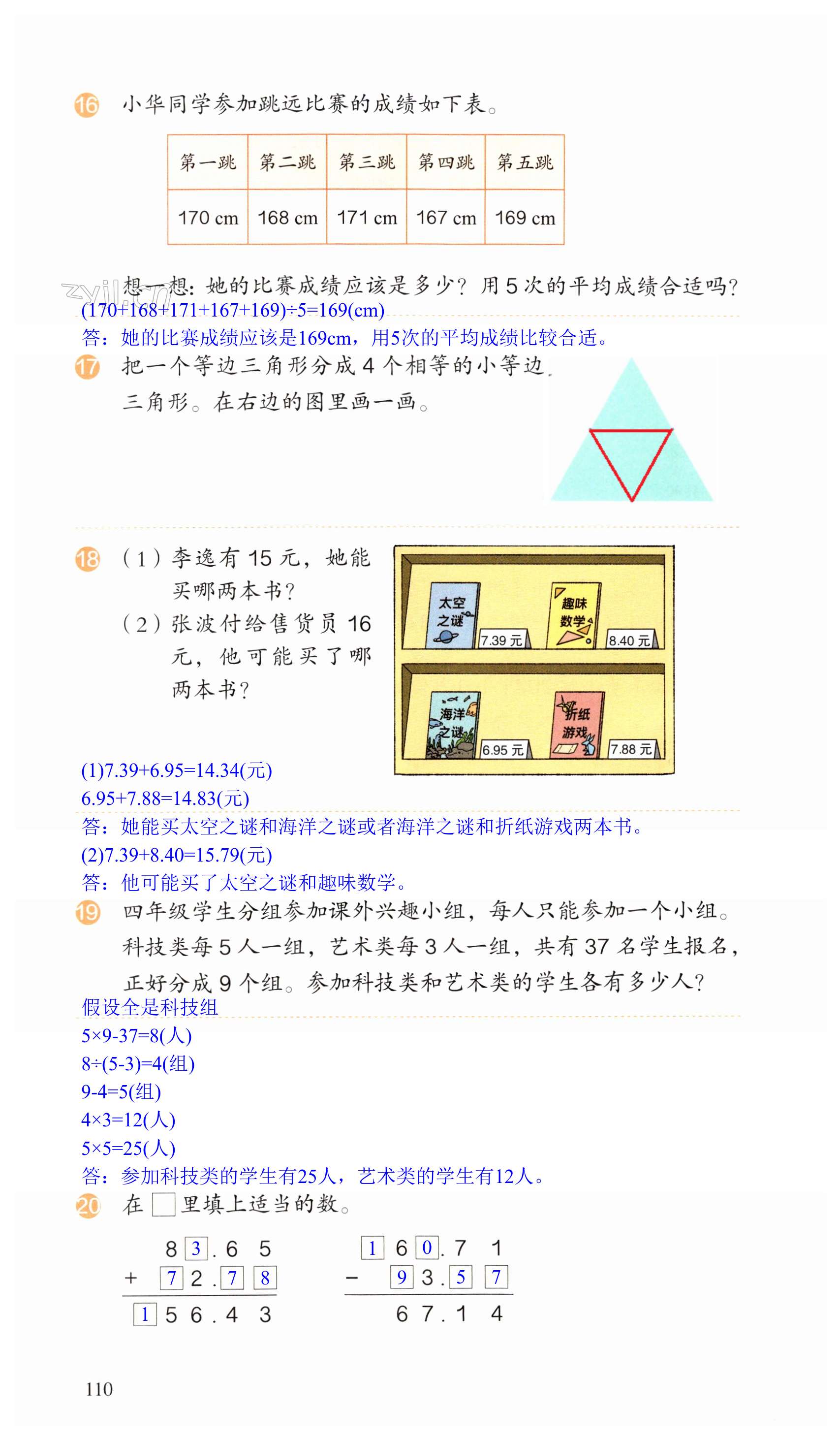 16 小华同学参加跳远比赛的成绩如下表。

| 第一跳 | 第二跳 | 第三跳 | 第四跳 | 第五跳 |
|---|---|---|---|---|
| 170 cm | 168 cm | 171 cm | 167 cm | 169 cm |

zyjl.cn 想一想：她的比赛成绩应该是多少？用 5 次的平均成绩合适吗？
(170+168+171+167+169)÷5=169(cm)
答：她的比赛成绩应该是169cm，用5次的平均成绩比较合适。

17 把一个等边三角形分成 4 个相等的小等边三角形。在右边的图里画一画。

18 （1）李逸有 15 元，她能买哪两本书？
（2）张波付给售货员 16 元，他可能买了哪两本书？

太空之谜 7.39 元
趣味数学 8.40 元
海洋之谜 6.95 元
折纸游戏 7.88 元

(1)7.39+6.95=14.34(元)
6.95+7.88=14.83(元)
答：她能买太空之谜和海洋之谜或者海洋之谜和折纸游戏两本书。
(2)7.39+8.40=15.79(元)
答：他可能买了太空之谜和趣味数学。

19 四年级学生分组参加课外兴趣小组，每人只能参加一个小组。科技类每 5 人一组，艺术类每 3 人一组，共有 37 名学生报名，正好分成 9 个组。参加科技类和艺术类的学生各有多少人？
假设全是科技组
5×9-37=8(人)
8÷(5-3)=4(组)
9-4=5(组)
4×3=12(人)
5×5=25(人)
答：参加科技类的学生有25人，艺术类的学生有12人。

20 在 □ 里填上适当的数。

8 3 . 6 5
+ 7 2 . 7 8
1 5 6 . 4 3

1 6 0 . 7 1
− 9 3 . 5 7
6 7 . 1 4

110